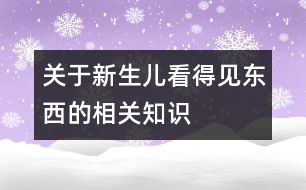 关于新生儿看得见东西的相关知识